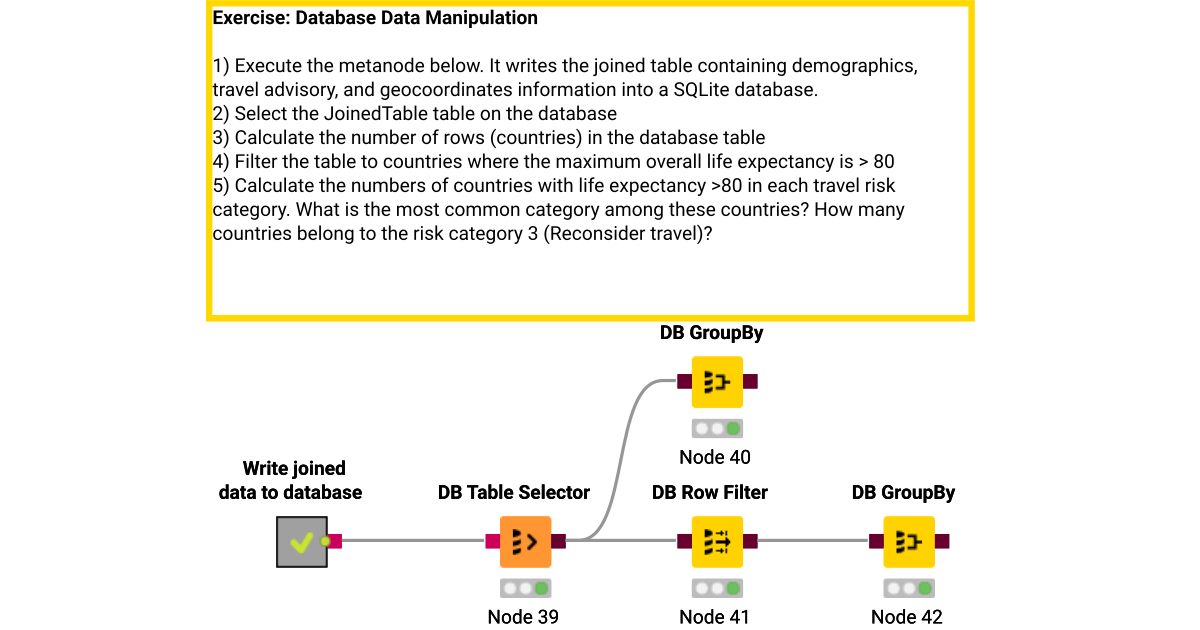 Exercise: Database Data Manipulation

1) Execute the metanode below. It writes the joined table containing demographics, travel advisory, and geocoordinates information into a SQLite database.
2) Select the JoinedTable table on the database
3) Calculate the number of rows (countries) in the database table
4) Filter the table to countries where the maximum overall life expectancy is > 80
5) Calculate the numbers of countries with life expectancy >80 in each travel risk category. What is the most common category among these countries? How many countries belong to the risk category 3 (Reconsider travel)?

DB GroupBy

Node 40

Write joined data to database

DB Table Selector

Node 39

DB Row Filter

Node 41

DB GroupBy

Node 42